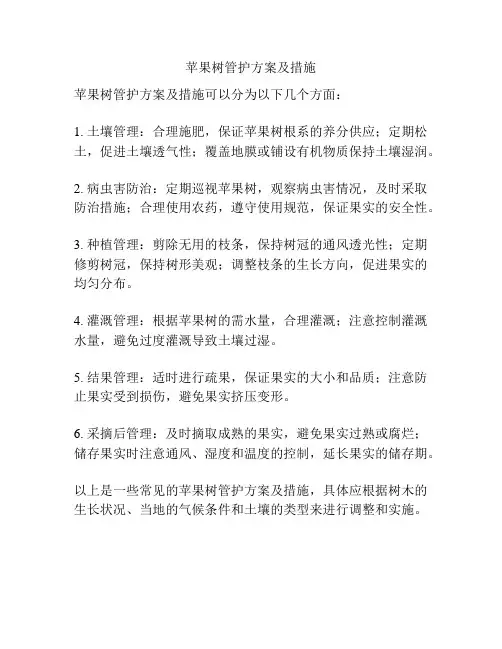 苹果树管护方案及措施

苹果树管护方案及措施可以分为以下几个方面：

1. 土壤管理：合理施肥，保证苹果树根系的养分供应；定期松土，促进土壤透气性；覆盖地膜或铺设有机物质保持土壤湿润。

2. 病虫害防治：定期巡视苹果树，观察病虫害情况，及时采取防治措施；合理使用农药，遵守使用规范，保证果实的安全性。

3. 种植管理：剪除无用的枝条，保持树冠的通风透光性；定期修剪树冠，保持树形美观；调整枝条的生长方向，促进果实的均匀分布。

4. 灌溉管理：根据苹果树的需水量，合理灌溉；注意控制灌溉水量，避免过度灌溉导致土壤过湿。

5. 结果管理：适时进行疏果，保证果实的大小和品质；注意防止果实受到损伤，避免果实挤压变形。

6. 采摘后管理：及时摘取成熟的果实，避免果实过熟或腐烂；储存果实时注意通风、湿度和温度的控制，延长果实的储存期。

以上是一些常见的苹果树管护方案及措施，具体应根据树木的生长状况、当地的气候条件和土壤的类型来进行调整和实施。